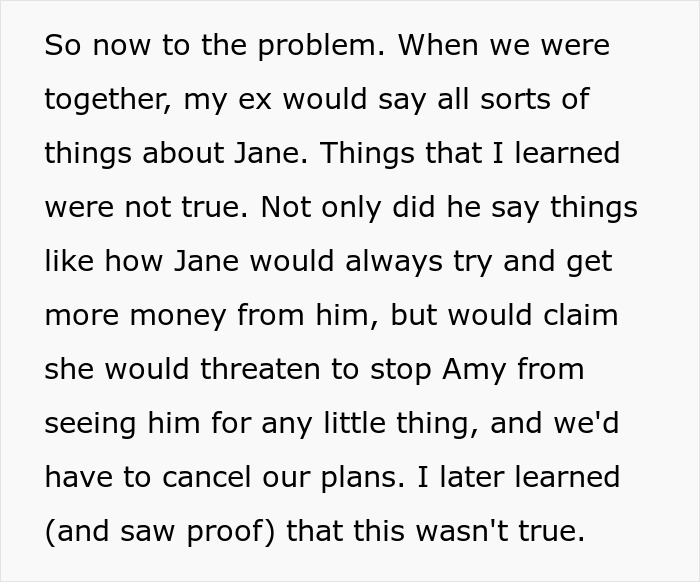 So now to the problem. When we were together, my ex would say all sorts of things about Jane. Things that I learned were not true. Not only did he say things like how Jane would always try and get more money from him, but would claim she would threaten to stop Amy from seeing him for any little thing, and we'd have to cancel our plans. I later learned (and saw proof) that this wasn't true.